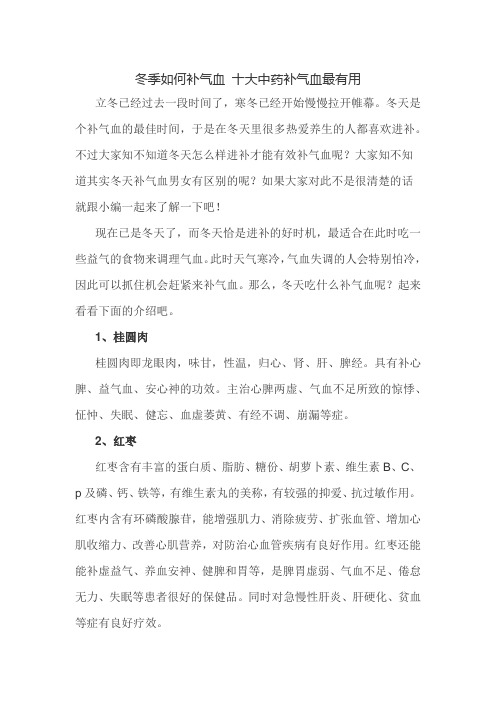 冬季如何补气血 十大中药补气血最有用

立冬已经过去一段时间了，寒冬已经开始慢慢拉开帷幕。冬天是个补气血的最佳时间，于是在冬天里很多热爱养生的人都喜欢进补。不过大家知不知道冬天怎么样进补才能有效补气血呢？大家知不知道其实冬天补气血男女有区别的呢？如果大家对此不是很清楚的话就跟小编一起来了解一下吧！

现在已是冬天了，而冬天恰是进补的好时机，最适合在此时吃一些益气的食物来调理气血。此时天气寒冷，气血失调的人会特别怕冷，因此可以抓住机会赶紧来补气血。那么，冬天吃什么补气血呢？起来看看下面的介绍吧。

1、桂圆肉

桂圆肉即龙眼肉，味甘，性温，归心、肾、肝、脾经。具有补心脾、益气血、安心神的功效。主治心脾两虚、气血不足所致的惊悸、怔忡、失眠、健忘、血虚萎黄、有经不调、崩漏等症。

2、红枣

红枣含有丰富的蛋白质、脂肪、糖份、胡萝卜素、维生素 B、C、p 及磷、钙、铁等，有维生素丸的美称，有较强的抑爱、抗过敏作用。红枣内含有环磷酸腺苷，能增强肌力、消除疲劳、扩张血管、增加心肌收缩力、改善心肌营养，对防治心血管疾病有良好作用。红枣还能能补虚益气、养血安神、健脾和胃等，是脾胃虚弱、气血不足、倦怠无力、失眠等患者很好的保健品。同时对急慢性肝炎、肝硬化、贫血等症有良好疗效。